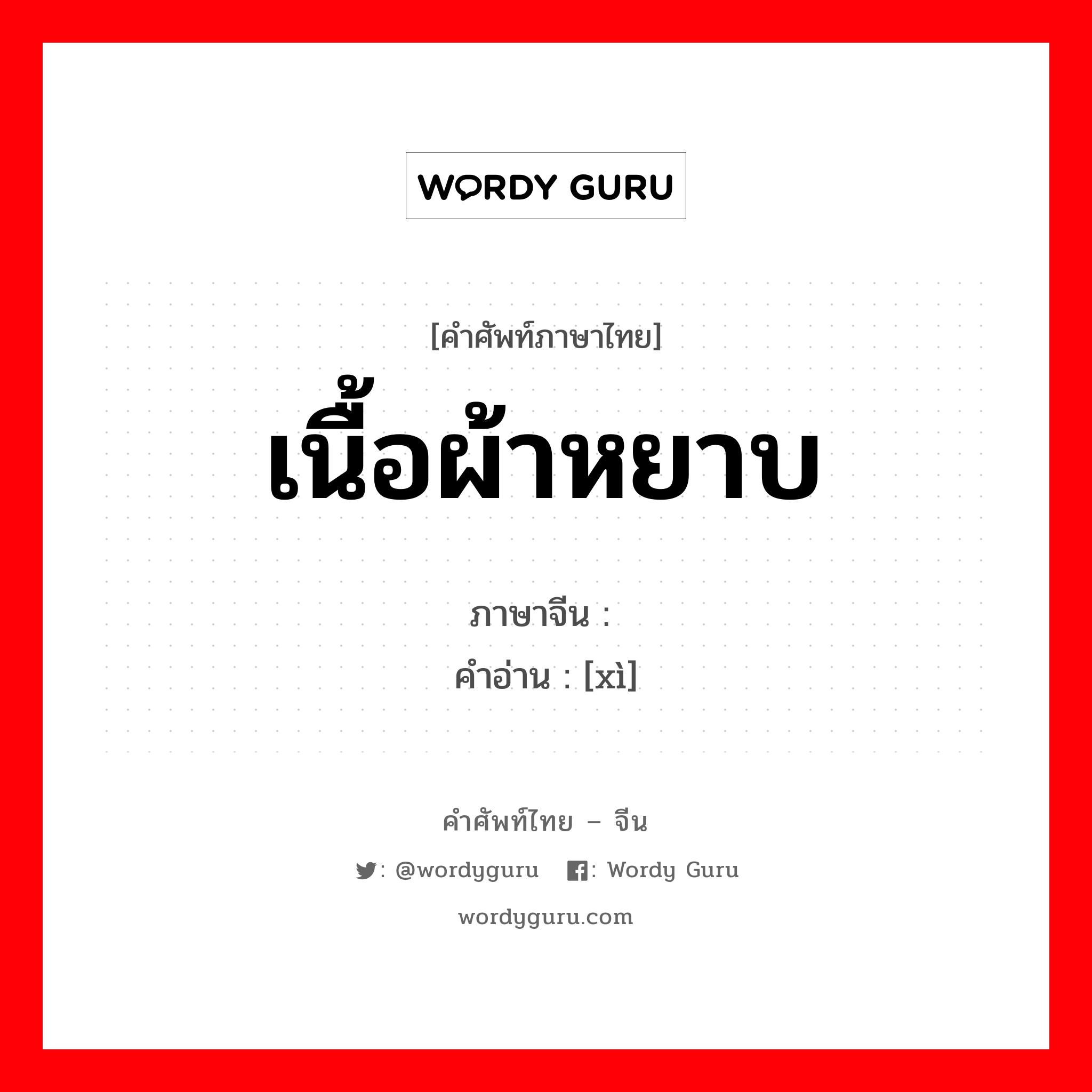 WORDY GURU

[คำศัพท์ภาษาไทย]
เนื้อผ้าหยาบ

ภาษาจีน :
คำอ่าน : [xì]

คำศัพท์ไทย – จีน
: @wordyguru : Wordy Guru
wordyguru.com